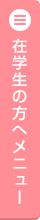 在学生の方へメニュー